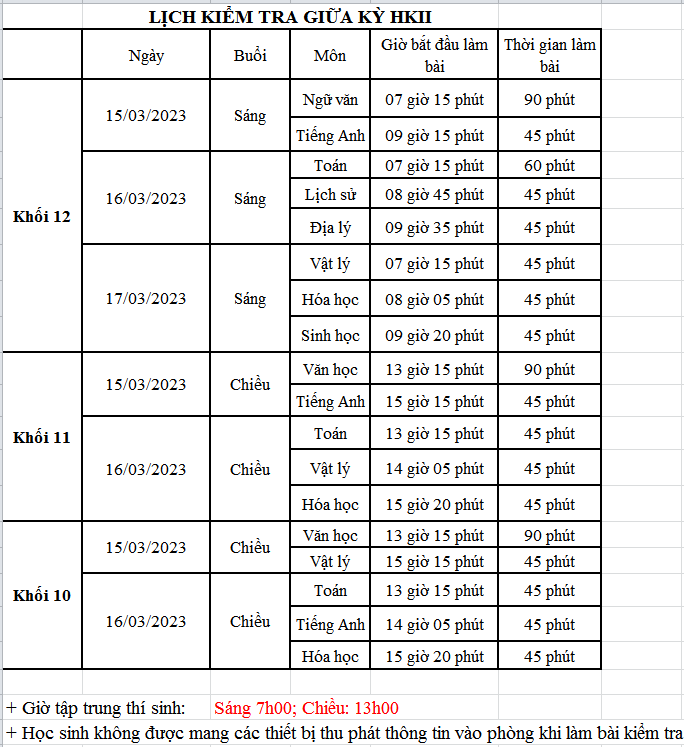 LỊCH KIỂM TRA GIỮA KỲ HKII

| | Ngày | Buổi | Môn | Giờ bắt đầu làm bài | Thời gian làm bài |
|---|---|---|---|---|---|
| Khối 12 | 15/03/2023 | Sáng | Ngữ văn | 07 giờ 15 phút | 90 phút |
| | | | Tiếng Anh | 09 giờ 15 phút | 45 phút |
| | 16/03/2023 | Sáng | Toán | 07 giờ 15 phút | 60 phút |
| | | | Lịch sử | 08 giờ 45 phút | 45 phút |
| | | | Địa lý | 09 giờ 35 phút | 45 phút |
| | 17/03/2023 | Sáng | Vật lý | 07 giờ 15 phút | 45 phút |
| | | | Hóa học | 08 giờ 05 phút | 45 phút |
| | | | Sinh học | 09 giờ 20 phút | 45 phút |
| Khối 11 | 15/03/2023 | Chiều | Văn học | 13 giờ 15 phút | 90 phút |
| | | | Tiếng Anh | 15 giờ 15 phút | 45 phút |
| | 16/03/2023 | Chiều | Toán | 13 giờ 15 phút | 45 phút |
| | | | Vật lý | 14 giờ 05 phút | 45 phút |
| | | | Hóa học | 15 giờ 20 phút | 45 phút |
| Khối 10 | 15/03/2023 | Chiều | Văn học | 13 giờ 15 phút | 90 phút |
| | | | Vật lý | 15 giờ 15 phút | 45 phút |
| | 16/03/2023 | Chiều | Toán | 13 giờ 15 phút | 45 phút |
| | | | Tiếng Anh | 14 giờ 05 phút | 45 phút |
| | | | Hóa học | 15 giờ 20 phút | 45 phút |

+ Giờ tập trung thí sinh: Sáng 7h00; Chiều: 13h00
+ Học sinh không được mang các thiết bị thu phát thông tin vào phòng khi làm bài kiểm tra